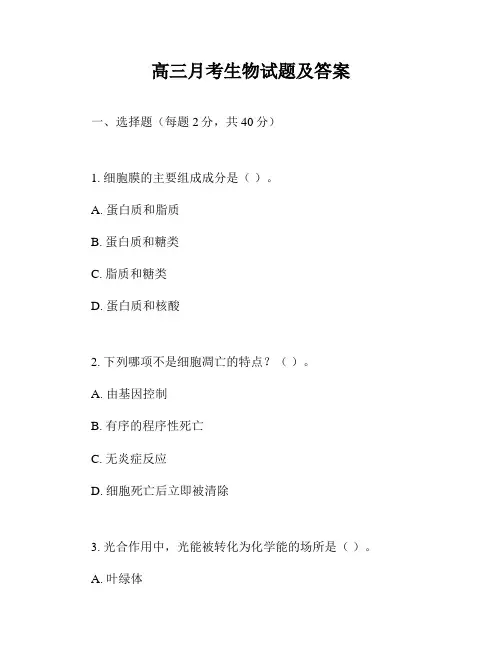 高三月考生物试题及答案

一、选择题（每题 2 分，共 40 分）

1. 细胞膜的主要组成成分是（ ）。

A. 蛋白质和脂质

B. 蛋白质和糖类

C. 脂质和糖类

D. 蛋白质和核酸

2. 下列哪项不是细胞凋亡的特点？（ ）。

A. 由基因控制

B. 有序的程序性死亡

C. 无炎症反应

D. 细胞死亡后立即被清除

3. 光合作用中，光能被转化为化学能的场所是（ ）。

A. 叶绿体